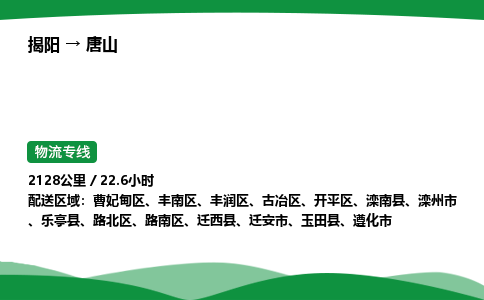 揭阳 → 唐山

物流专线

2128公里 / 22.6小时
配送区域：曹妃甸区、丰南区、丰润区、古冶区、开平区、滦南县、滦州市、乐亭县、路北区、路南区、迁西县、迁安市、玉田县、遵化市